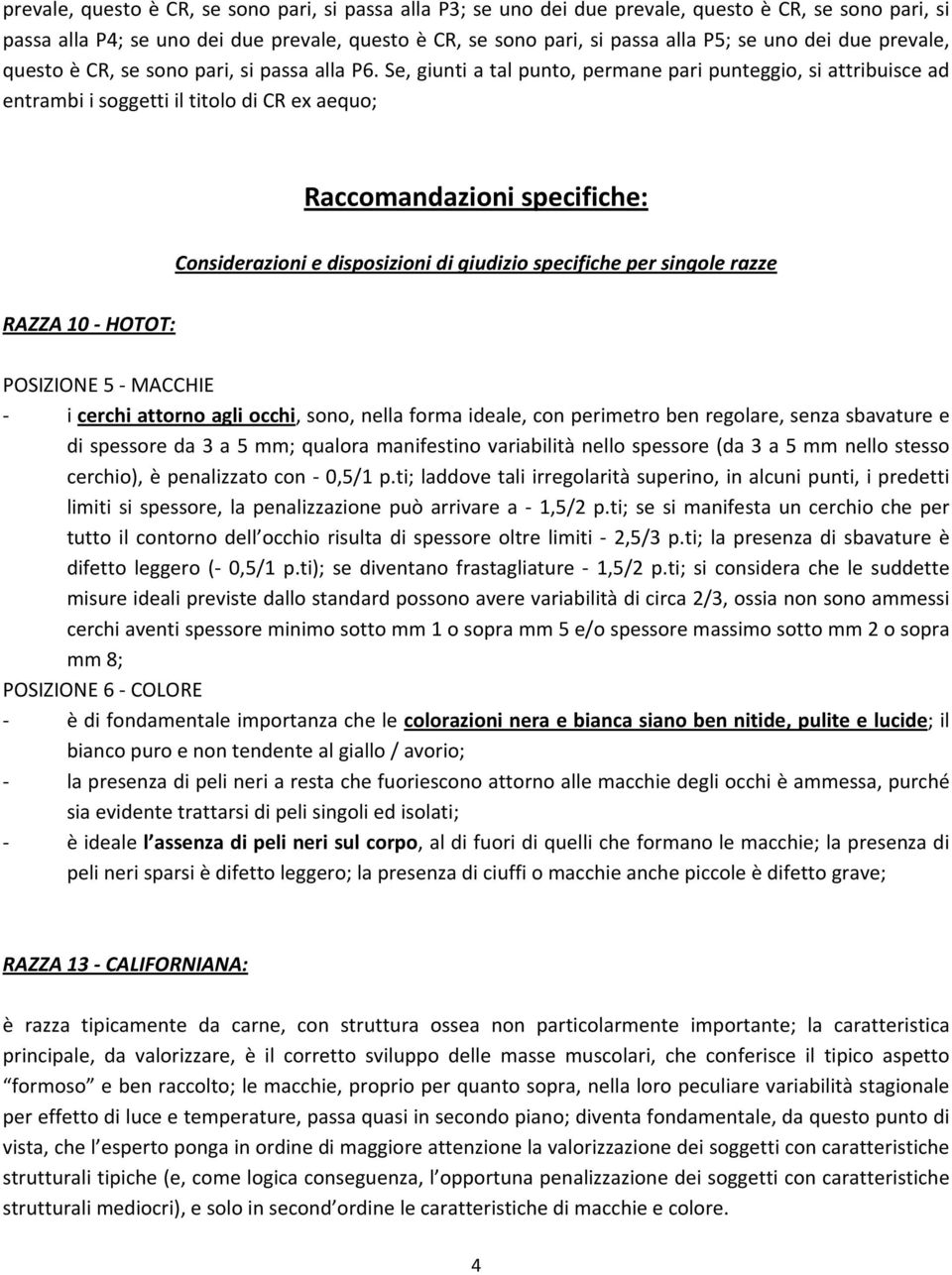 prevale, questo è CR, se sono pari, si passa alla P3; se uno dei due prevale, questo è CR, se sono pari, si passa alla P4; se uno dei due prevale, questo è CR, se sono pari, si passa alla P5; se uno dei due prevale, questo è CR, se sono pari, si passa alla P6. Se, giunti a tal punto, permane pari punteggio, si attribuisce ad entrambi i soggetti il titolo di CR ex aequo;

Raccomandazioni specifiche:

Considerazioni e disposizioni di giudizio specifiche per singole razze

RAZZA 10 - HOTOT:

POSIZIONE 5 - MACCHIE

- i cerchi attorno agli occhi, sono, nella forma ideale, con perimetro ben regolare, senza sbavature e di spessore da 3 a 5 mm; qualora manifestino variabilità nello spessore (da 3 a 5 mm nello stesso cerchio), è penalizzato con - 0,5/1 p.ti; laddove tali irregolarità superino, in alcuni punti, i predetti limiti si spessore, la penalizzazione può arrivare a - 1,5/2 p.ti; se si manifesta un cerchio che per tutto il contorno dell occhio risulta di spessore oltre limiti - 2,5/3 p.ti; la presenza di sbavature è difetto leggero (- 0,5/1 p.ti); se diventano frastagliature - 1,5/2 p.ti; si considera che le suddette misure ideali previste dallo standard possono avere variabilità di circa 2/3, ossia non sono ammessi cerchi aventi spessore minimo sotto mm 1 o sopra mm 5 e/o spessore massimo sotto mm 2 o sopra mm 8;

POSIZIONE 6 - COLORE

- è di fondamentale importanza che le colorazioni nera e bianca siano ben nitide, pulite e lucide; il bianco puro e non tendente al giallo / avorio;
- la presenza di peli neri a resta che fuoriescono attorno alle macchie degli occhi è ammessa, purché sia evidente trattarsi di peli singoli ed isolati;
- è ideale l assenza di peli neri sul corpo, al di fuori di quelli che formano le macchie; la presenza di peli neri sparsi è difetto leggero; la presenza di ciuffi o macchie anche piccole è difetto grave;

RAZZA 13 - CALIFORNIANA:

è razza tipicamente da carne, con struttura ossea non particolarmente importante; la caratteristica principale, da valorizzare, è il corretto sviluppo delle masse muscolari, che conferisce il tipico aspetto “formoso” e ben raccolto; le macchie, proprio per quanto sopra, nella loro peculiare variabilità stagionale per effetto di luce e temperature, passa quasi in secondo piano; diventa fondamentale, da questo punto di vista, che l esperto ponga in ordine di maggiore attenzione la valorizzazione dei soggetti con caratteristiche strutturali tipiche (e, come logica conseguenza, l opportuna penalizzazione dei soggetti con caratteristiche strutturali mediocri), e solo in second ordine le caratteristiche di macchie e colore.

4